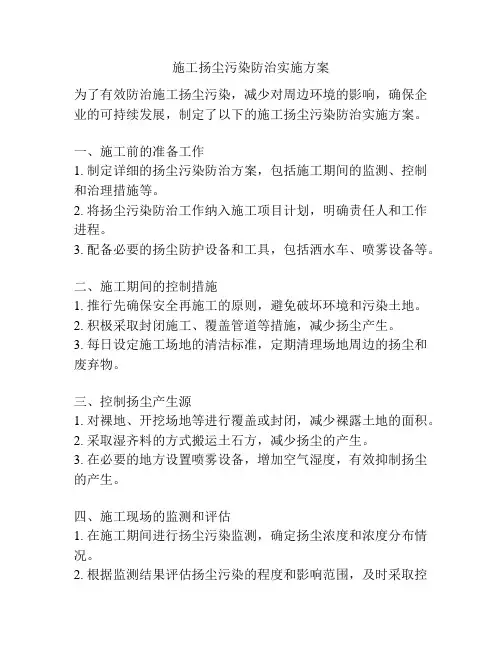 施工扬尘污染防治实施方案

为了有效防治施工扬尘污染，减少对周边环境的影响，确保企业的可持续发展，制定了以下的施工扬尘污染防治实施方案。

一、施工前的准备工作
1. 制定详细的扬尘污染防治方案，包括施工期间的监测、控制和治理措施等。
2. 将扬尘污染防治工作纳入施工项目计划，明确责任人和工作进程。
3. 配备必要的扬尘防护设备和工具，包括洒水车、喷雾设备等。

二、施工期间的控制措施
1. 推行先确保安全再施工的原则，避免破坏环境和污染土地。
2. 积极采取封闭施工、覆盖管道等措施，减少扬尘产生。
3. 每日设定施工场地的清洁标准，定期清理场地周边的扬尘和废弃物。

三、控制扬尘产生源
1. 对裸地、开挖场地等进行覆盖或封闭，减少裸露土地的面积。
2. 采取湿齐料的方式搬运土石方，减少扬尘的产生。
3. 在必要的地方设置喷雾设备，增加空气湿度，有效抑制扬尘的产生。

四、施工现场的监测和评估
1. 在施工期间进行扬尘污染监测，确定扬尘浓度和浓度分布情况。
2. 根据监测结果评估扬尘污染的程度和影响范围，及时采取控